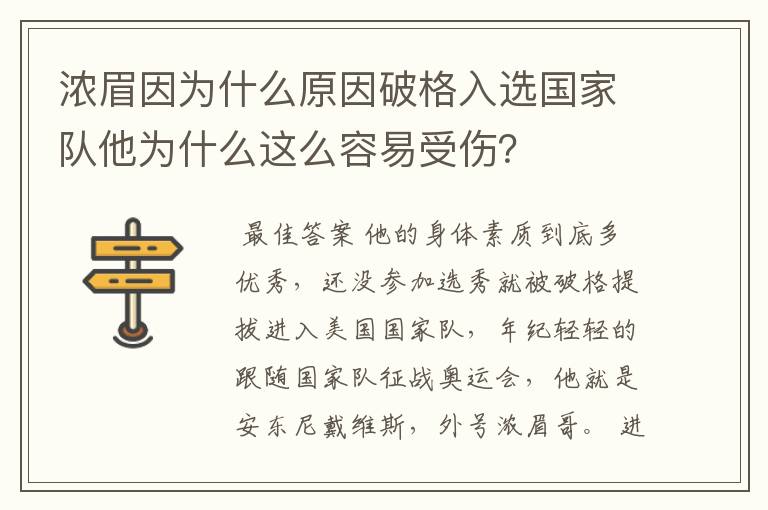 浓眉因为什么原因破格入选国家队他为什么这么容易受伤？

最佳答案 他的身体素质到底多优秀，还没参加选秀就被破格提拔进入美国国家队，年纪轻轻的跟随国家队征战奥运会，他就是安东尼戴维斯，外号浓眉哥。 进